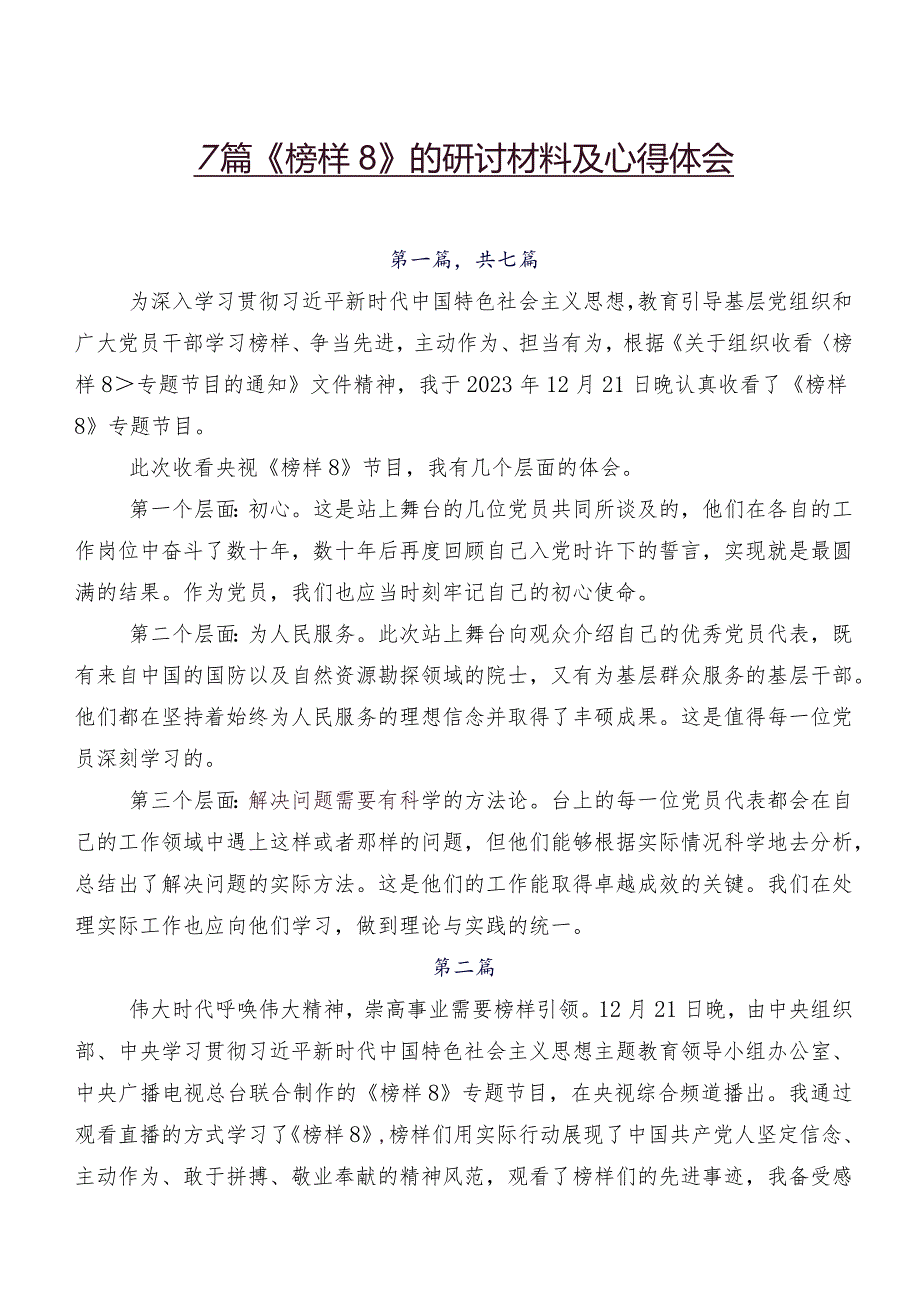 7篇《榜样8》的研讨材料及心得体会

第一篇，共七篇

为深入学习贯彻习近平新时代中国特色社会主义思想，教育引导基层党组织和广大党员干部学习榜样、争当先进，主动作为、担当有为，根据《关于组织收看〈榜样8〉专题节目的通知》文件精神，我于2023年12月21日晚认真收看了《榜样8》专题节目。

此次收看央视《榜样8》节目，我有几个层面的体会。

第一个层面：初心。这是站上舞台的几位党员共同所谈及的，他们在各自的工作岗位中奋斗了数十年，数十年后再度回顾自己入党时许下的誓言，实现就是最圆满的结果。作为党员，我们也应当时刻牢记自己的初心使命。

第二个层面：为人民服务。此次站上舞台向观众介绍自己的优秀党员代表，既有来自中国的国防以及自然资源勘探领域的院士，又有为基层群众服务的基层干部。他们都在坚持着始终为人民服务的理想信念并取得了丰硕成果。这是值得每一位党员深刻学习的。

第三个层面：解决问题需要有科学的方法论。台上的每一位党员代表都会在自己的工作领域中遇上这样或者那样的问题，但他们能够根据实际情况科学地去分析，总结出了解决问题的实际方法。这是他们的工作能取得卓越成效的关键。我们在处理实际工作也应向他们学习，做到理论与实践的统一。

第二篇

伟大时代呼唤伟大精神，崇高事业需要榜样引领。12月21日晚，由中央组织部、中央学习贯彻习近平新时代中国特色社会主义思想主题教育领导小组办公室、中央广播电视总台联合制作的《榜样8》专题节目，在央视综合频道播出。我通过观看直播的方式学习了《榜样8》，榜样们用实际行动展现了中国共产党人坚定信念、主动作为、敢于拼搏、敬业奉献的精神风范，观看了榜样们的先进事迹，我备受感